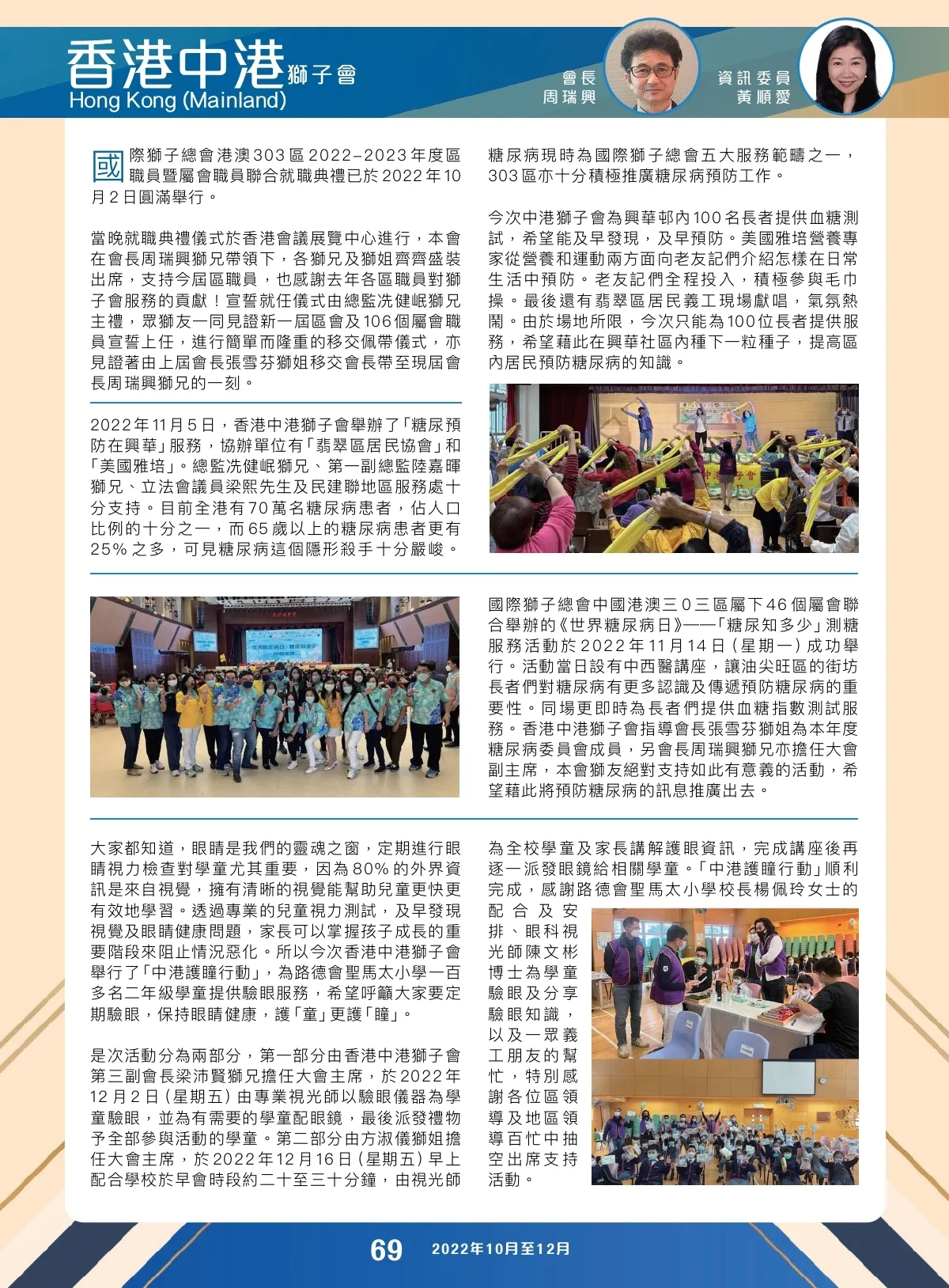 香港中港獅子會
Hong Kong (Mainland)

會長
周瑞興

資訊委員
黃順愛

國際獅子總會港澳303區2022–2023年度區職員暨屬會職員聯合就職典禮已於2022年10月2日圓滿舉行。

當晚就職典禮儀式於香港會議展覽中心進行，本會在會長周瑞興獅兄帶領下，各獅兄及獅姐齊齊盛裝出席，支持今屆區職員，也感謝去年各區職員對獅子會服務的貢獻！宣誓就任儀式由總監冼健岷獅兄主禮，眾獅友一同見證新一屆區會及106個屬會職員宣誓上任，進行簡單而隆重的移交佩帶儀式，亦見證著由上屆會長張雪芬獅姐移交會長帶至現屆會長周瑞興獅兄的一刻。

2022年11月5日，香港中港獅子會舉辦了「糖尿預防在興華」服務，協辦單位有「翡翠區居民協會」和「美國雅培」。總監冼健岷獅兄、第一副總監陸嘉暉獅兄、立法會議員梁熙先生及民建聯地區服務處十分支持。目前全港有70萬名糖尿病患者，佔人口比例的十分之一，而65歲以上的糖尿病患者更有25%之多，可見糖尿病這個隱形殺手十分嚴峻。

糖尿病現時為國際獅子總會五大服務範疇之一，303區亦十分積極推廣糖尿病預防工作。

今次中港獅子會為興華邨內100名長者提供血糖測試，希望能及早發現，及早預防。美國雅培營養專家從營養和運動兩方面向老友記們介紹怎樣在日常生活中預防。老友記們全程投入，積極參與毛巾操。最後還有翡翠區居民義工現場獻唱，氣氛熱鬧。由於場地所限，今次只能為100位長者提供服務，希望藉此在興華社區內種下一粒種子，提高區內居民預防糖尿病的知識。

國際獅子總會中國港澳三０三區屬下46個屬會聯合舉辦的《世界糖尿病日》——「糖尿知多少」測糖服務活動於2022年11月14日（星期一）成功舉行。活動當日設有中西醫講座，讓油尖旺區的街坊長者們對糖尿病有更多認識及傳遞預防糖尿病的重要性。同場更即時為長者們提供血糖指數測試服務。香港中港獅子會指導會長張雪芬獅姐為本年度糖尿病委員會成員，另會長周瑞興獅兄亦擔任大會副主席，本會獅友絕對支持如此有意義的活動，希望藉此將預防糖尿病的訊息推廣出去。

大家都知道，眼睛是我們的靈魂之窗，定期進行眼睛視力檢查對學童尤其重要，因為80%的外界資訊是來自視覺，擁有清晰的視覺能幫助兒童更快更有效地學習。透過專業的兒童視力測試，及早發現視覺及眼睛健康問題，家長可以掌握孩子成長的重要階段來阻止情況惡化。所以今次香港中港獅子會舉行了「中港護瞳行動」，為路德會聖馬太小學一百多名二年級學童提供驗眼服務，希望呼籲大家要定期驗眼，保持眼睛健康，護「童」更護「瞳」。

是次活動分為兩部分，第一部分由香港中港獅子會第三副會長梁沛賢獅兄擔任大會主席，於2022年12月2日（星期五）由專業視光師以驗眼儀器為學童驗眼，並為有需要的學童配眼鏡，最後派發禮物予全部參與活動的學童。第二部分由方淑儀獅姐擔任大會主席，於2022年12月16日（星期五）早上配合學校於早會時段約二十至三十分鐘，由視光師為全校學童及家長講解護眼資訊，完成講座後再逐一派發眼鏡給相關學童。「中港護瞳行動」順利完成，感謝路德會聖馬太小學校長楊佩玲女士的配合及安排、眼科視光師陳文彬博士為學童驗眼及分享驗眼知識，以及一眾義工朋友的幫忙，特別感謝各位區領導及地區領導百忙中抽空出席支持活動。

69 2022年10月至12月